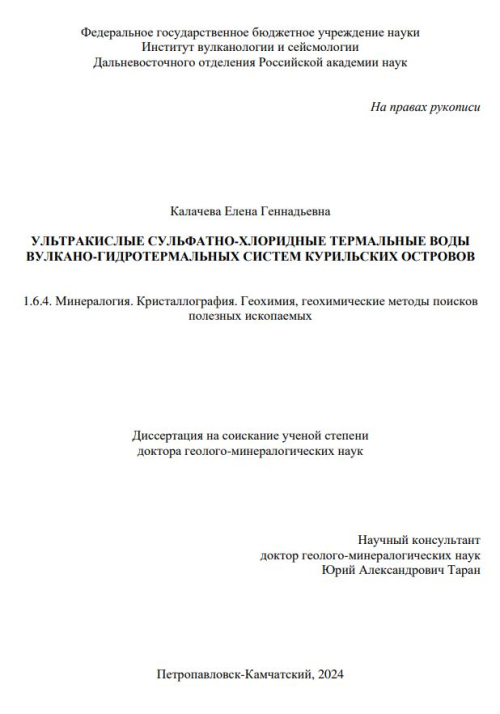 Федеральное государственное бюджетное учреждение науки
Институт вулканологии и сейсмологии
Дальневосточного отделения Российской академии наук

На правах рукописи

Калачева Елена Геннадьевна

УЛЬТРАКИСЛЫЕ СУЛЬФАТНО-ХЛОРИДНЫЕ ТЕРМАЛЬНЫЕ ВОДЫ ВУЛКАНО-ГИДРОТЕРМАЛЬНЫХ СИСТЕМ КУРИЛЬСКИХ ОСТРОВОВ

1.6.4. Минералогия. Кристаллография. Геохимия, геохимические методы поисков полезных ископаемых

Диссертация на соискание ученой степени
доктора геолого-минералогических наук

Научный консультант
доктор геолого-минералогических наук
Юрий Александрович Таран

Петропавловск-Камчатский, 2024